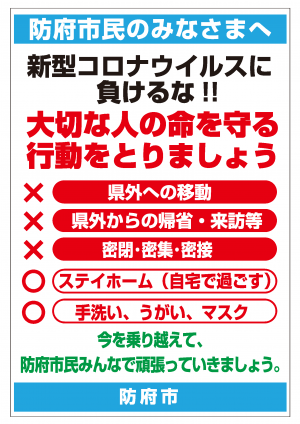 防府市民のみなさまへ

新型コロナウイルスに負けるな!!

大切な人の命を守る行動をとりましょう

× 県外への移動
× 県外からの帰省・来訪等
× 密閉・密集・密接
○ ステイホーム（自宅で過ごす）
○ 手洗い、うがい、マスク

今を乗り越えて、
防府市民みんなで頑張っていきましょう。

防府市